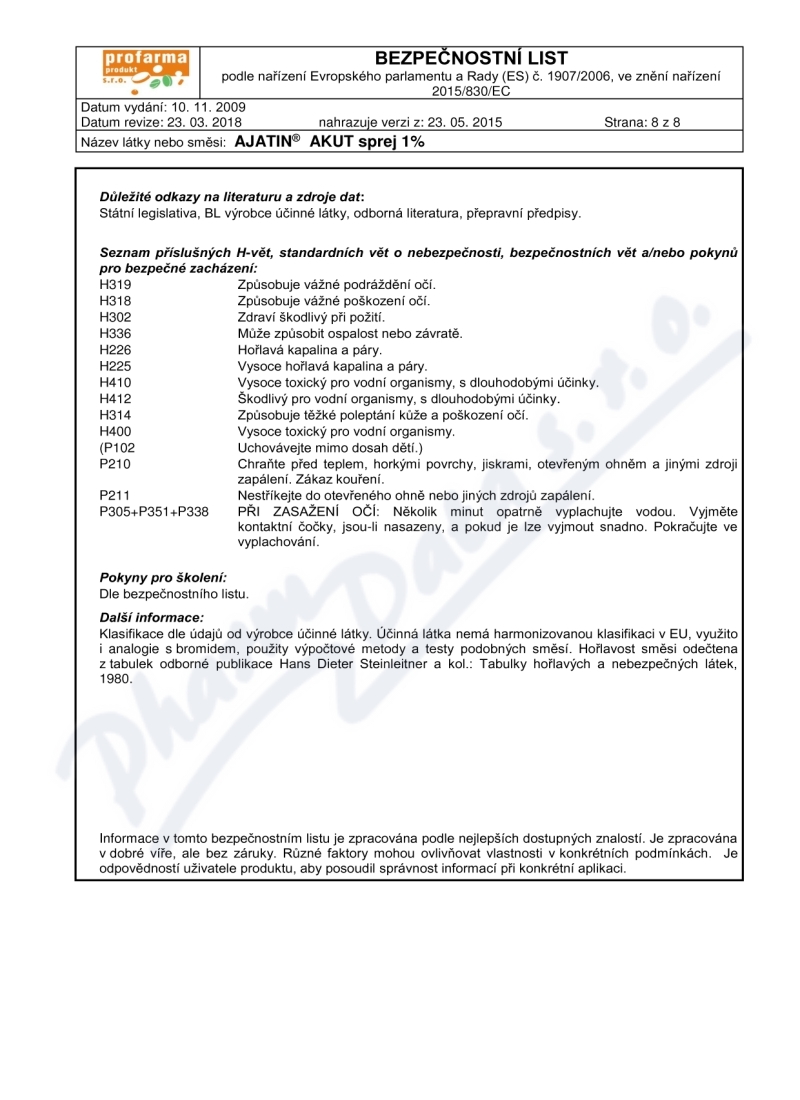 profarma produkt s.r.o.

BEZPEČNOSTNÍ LIST
podle nařízení Evropského parlamentu a Rady (ES) č. 1907/2006, ve znění nařízení 2015/830/EC

Datum vydání: 10. 11. 2009
Datum revize: 23. 03. 2018 nahrazuje verzi z: 23. 05. 2015 Strana: 8 z 8
Název látky nebo směsi: AJATIN® AKUT sprej 1%

Důležité odkazy na literaturu a zdroje dat:
Státní legislativa, BL výrobce účinné látky, odborná literatura, přepravní předpisy.

Seznam příslušných H-vět, standardních vět o nebezpečnosti, bezpečnostních vět a/nebo pokynů pro bezpečné zacházení:

| | |
|---|---|
| H319 | Způsobuje vážné podráždění očí. |
| H318 | Způsobuje vážné poškození očí. |
| H302 | Zdraví škodlivý při požití. |
| H336 | Může způsobit ospalost nebo závratě. |
| H226 | Hořlavá kapalina a páry. |
| H225 | Vysoce hořlavá kapalina a páry. |
| H410 | Vysoce toxický pro vodní organismy, s dlouhodobými účinky. |
| H412 | Škodlivý pro vodní organismy, s dlouhodobými účinky. |
| H314 | Způsobuje těžké poleptání kůže a poškození očí. |
| H400 | Vysoce toxický pro vodní organismy. |
| (P102 | Uchovávejte mimo dosah dětí.) |
| P210 | Chraňte před teplem, horkými povrchy, jiskrami, otevřeným ohněm a jinými zdroji zapálení. Zákaz kouření. |
| P211 | Nestříkejte do otevřeného ohně nebo jiných zdrojů zapálení. |
| P305+P351+P338 | PŘI ZASAŽENÍ OČÍ: Několik minut opatrně vyplachujte vodou. Vyjměte kontaktní čočky, jsou-li nasazeny, a pokud je lze vyjmout snadno. Pokračujte ve vyplachování. |

Pokyny pro školení:
Dle bezpečnostního listu.

Další informace:
Klasifikace dle údajů od výrobce účinné látky. Účinná látka nemá harmonizovanou klasifikaci v EU, využito i analogie s bromidem, použity výpočtové metody a testy podobných směsí. Hořlavost směsi odečtena z tabulek odborné publikace Hans Dieter Steinleitner a kol.: Tabulky hořlavých a nebezpečných látek, 1980.

Informace v tomto bezpečnostním listu je zpracována podle nejlepších dostupných znalostí. Je zpracována v dobré víře, ale bez záruky. Různé faktory mohou ovlivňovat vlastnosti v konkrétních podmínkách. Je odpovědností uživatele produktu, aby posoudil správnost informací při konkrétní aplikaci.

PharmData s.r.o.